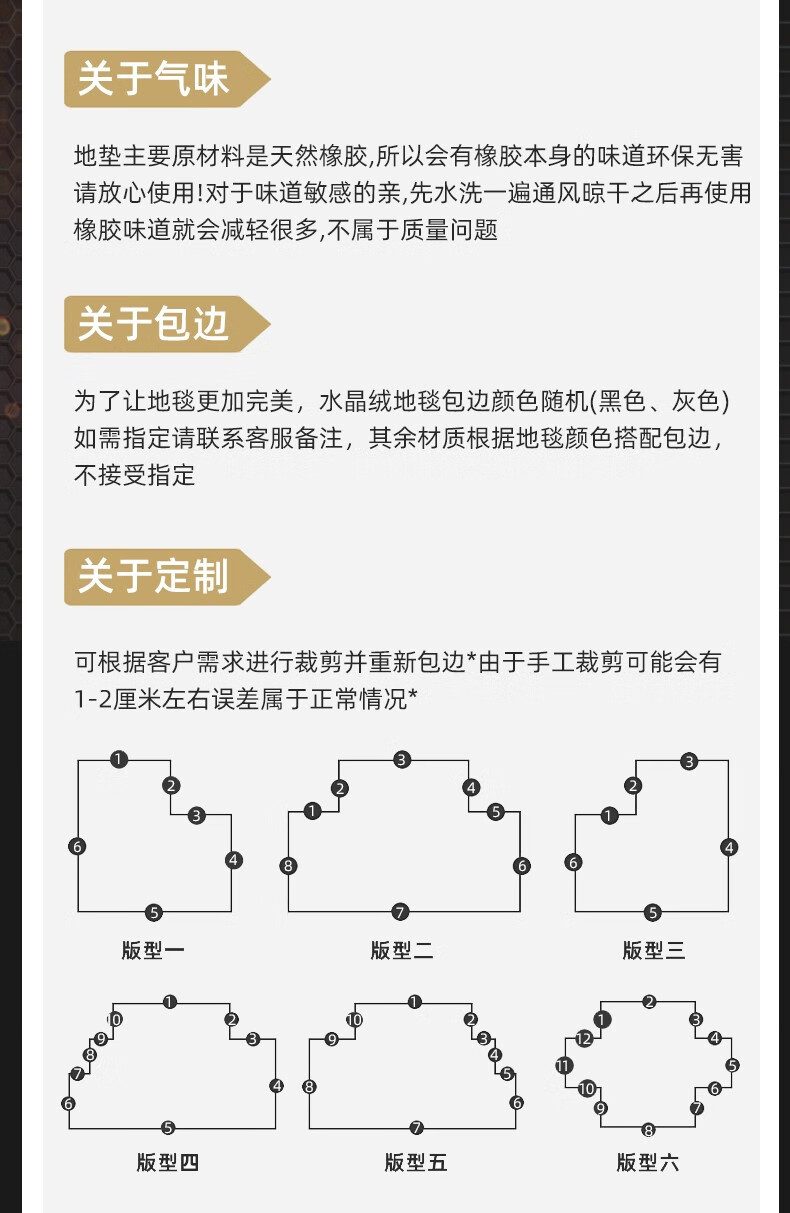 关于气味

地垫主要原材料是天然橡胶,所以会有橡胶本身的味道环保无害请放心使用!对于味道敏感的亲,先水洗一遍通风晾干之后再使用橡胶味道就会减轻很多,不属于质量问题

关于包边

为了让地毯更加完美，水晶绒地毯包边颜色随机(黑色、灰色)如需指定请联系客服备注，其余材质根据地毯颜色搭配包边，不接受指定

关于定制

可根据客户需求进行裁剪并重新包边*由于手工裁剪可能会有1-2厘米左右误差属于正常情况*

1 2 3 4 5 6
版型一

1 2 3 4 5 6 7 8
版型二

1 2 3 4 5 6
版型三

1 2 3 4 5 6 7 8 9 10
版型四

1 2 3 4 5 6 7 8 9 10
版型五

1 2 3 4 5 6 7 8 9 10 11 12
版型六